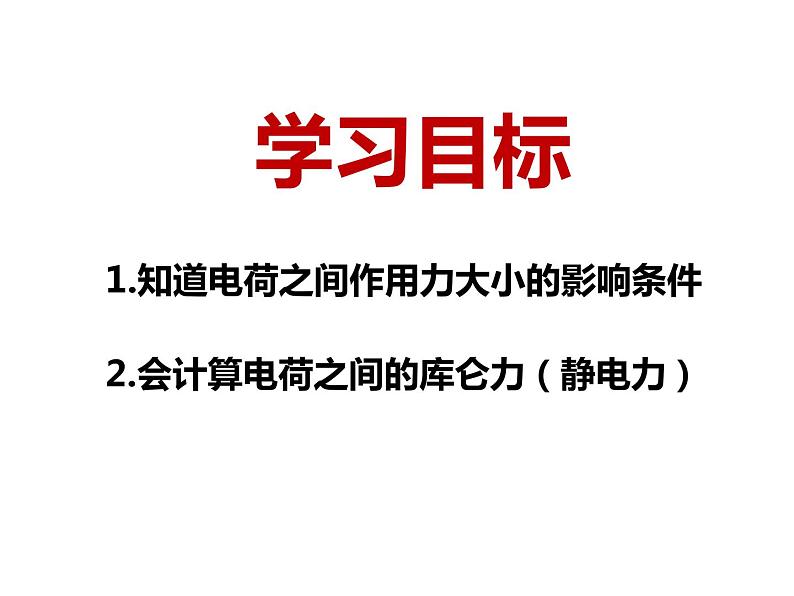 学习目标

1.知道电荷之间作用力大小的影响条件

2.会计算电荷之间的库仑力（静电力）